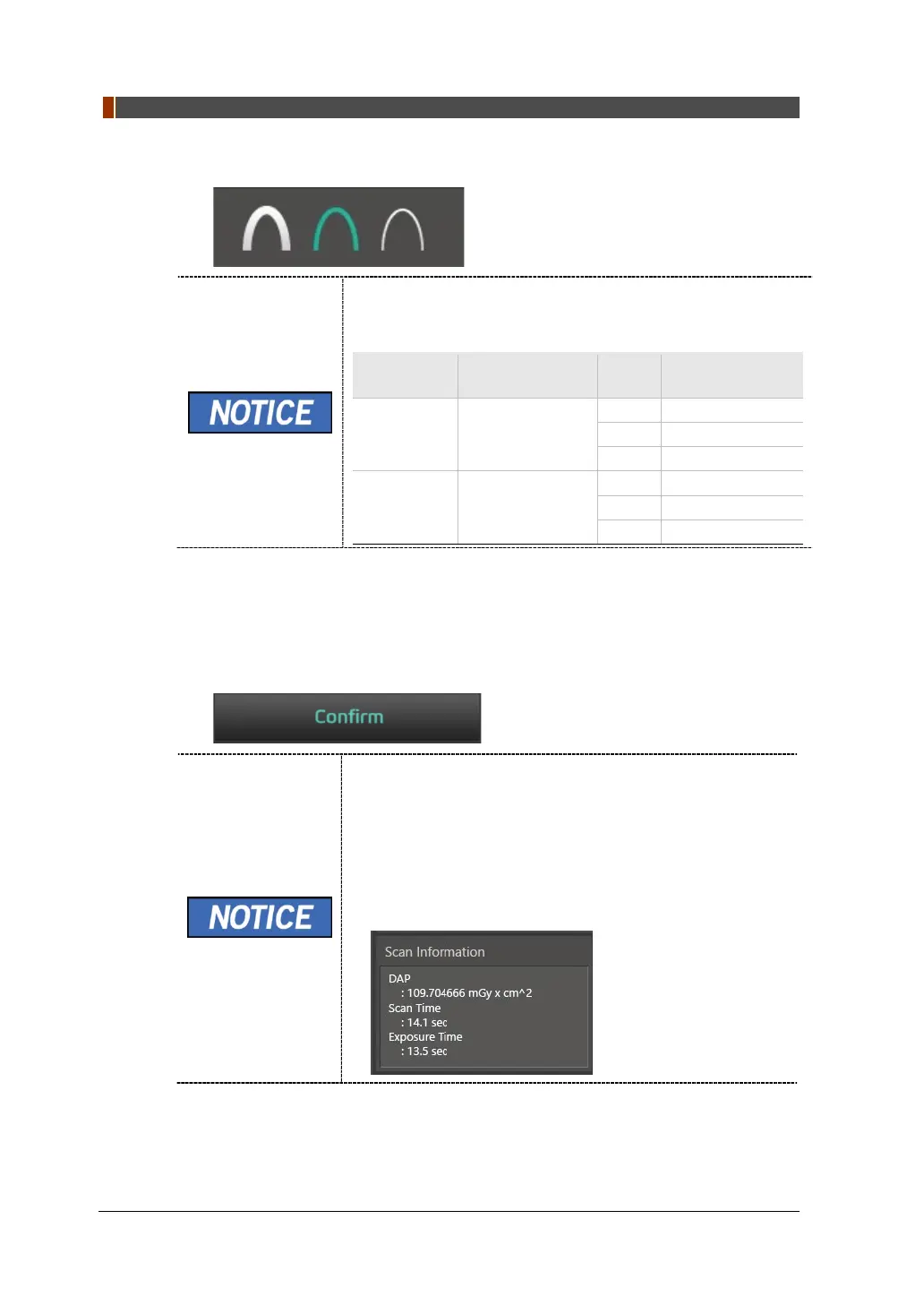 NOTICE

Confirm

NOTICE

Scan Information

DAP
: 109.704666 mGy x cm^2
Scan Time
: 14.1 sec
Exposure Time
: 13.5 sec